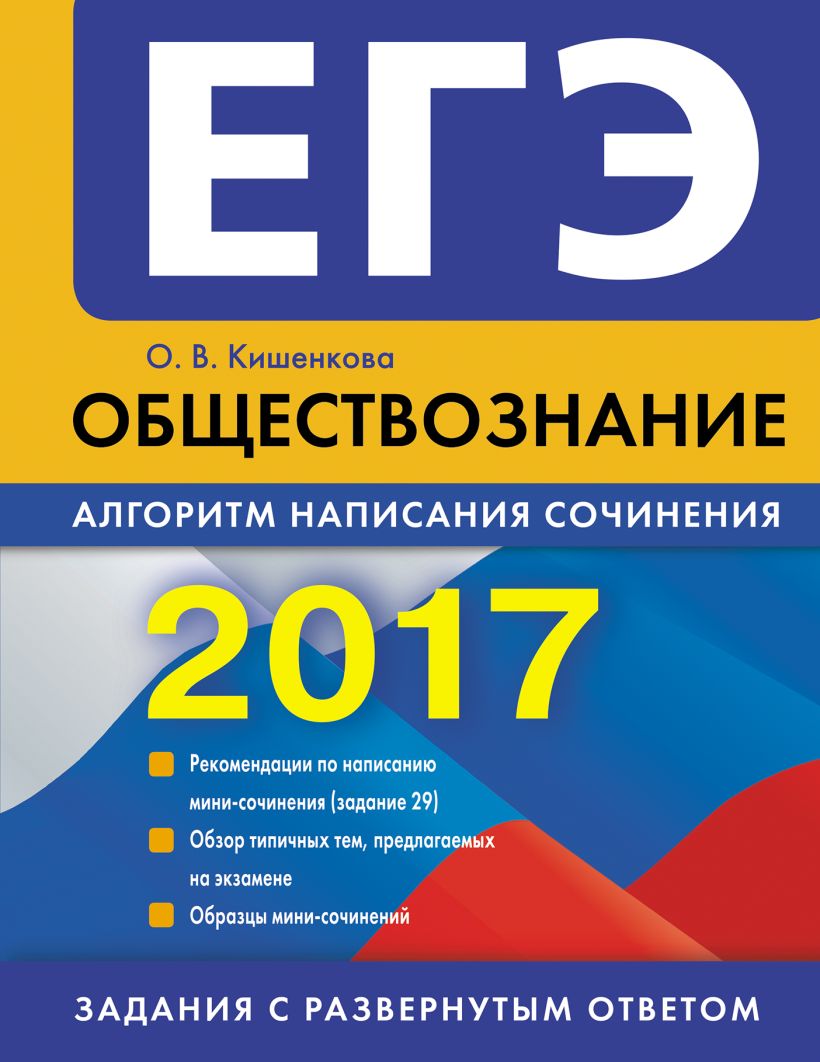 ЕГЭ

О. В. Кишенкова

ОБЩЕСТВОЗНАНИЕ

АЛГОРИТМ НАПИСАНИЯ СОЧИНЕНИЯ

2017

Рекомендации по написанию мини-сочинения (задание 29)

Обзор типичных тем, предлагаемых на экзамене

Образцы мини-сочинений

ЗАДАНИЯ С РАЗВЕРНУТЫМ ОТВЕТОМ